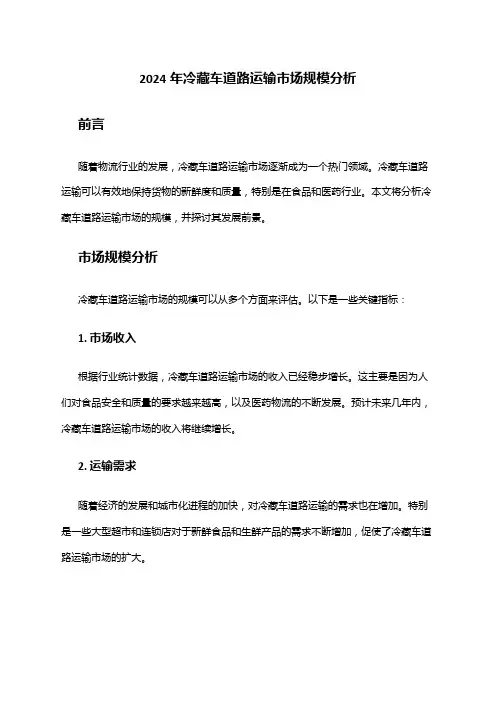 2024 年冷藏车道路运输市场规模分析

前言

随着物流行业的发展，冷藏车道路运输市场逐渐成为一个热门领域。冷藏车道路运输可以有效地保持货物的新鲜度和质量，特别是在食品和医药行业。本文将分析冷藏车道路运输市场的规模，并探讨其发展前景。

市场规模分析

冷藏车道路运输市场的规模可以从多个方面来评估。以下是一些关键指标：

1. 市场收入

根据行业统计数据，冷藏车道路运输市场的收入已经稳步增长。这主要是因为人们对食品安全和质量的要求越来越高，以及医药物流的不断发展。预计未来几年内，冷藏车道路运输市场的收入将继续增长。

2. 运输需求

随着经济的发展和城市化进程的加快，对冷藏车道路运输的需求也在增加。特别是一些大型超市和连锁店对于新鲜食品和生鲜产品的需求不断增加，促使了冷藏车道路运输市场的扩大。